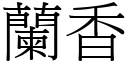 蘭香